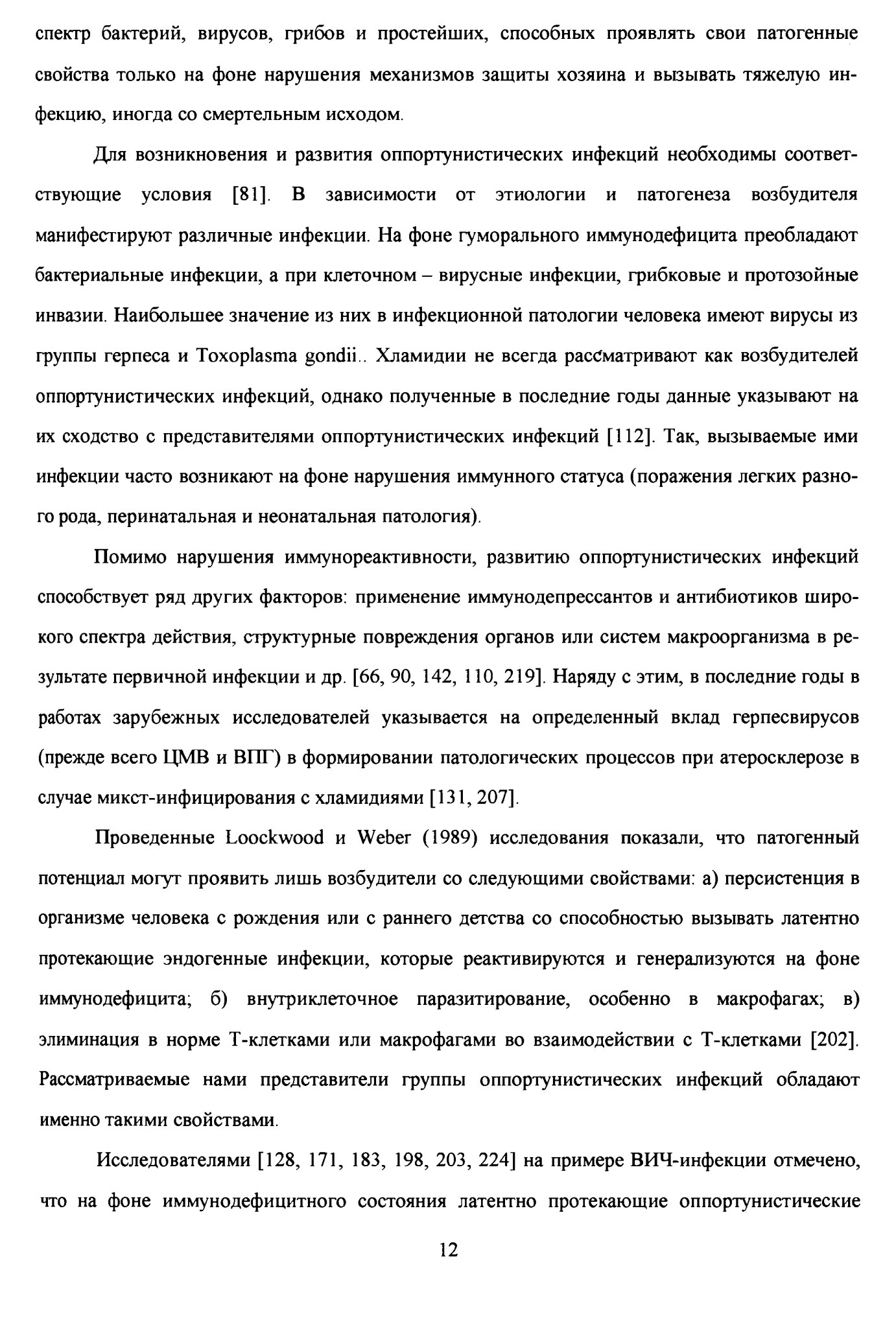 спектр бактерий, вирусов, грибов и простейших, способных проявлять свои патогенные свойства только на фоне нарушения механизмов защиты хозяина и вызывать тяжелую инфекцию, иногда со смертельным исходом.

Для возникновения и развития оппортунистических инфекций необходимы соответствующие условия [81]. В зависимости от этиологии и патогенеза возбудителя манифестируют различные инфекции. На фоне гуморального иммунодефицита преобладают бактериальные инфекции, а при клеточном – вирусные инфекции, грибковые и протозойные инвазии. Наибольшее значение из них в инфекционной патологии человека имеют вирусы из группы герпеса и Toxoplasma gondii.. Хламидии не всегда рассматривают как возбудителей оппортунистических инфекций, однако полученные в последние годы данные указывают на их сходство с представителями оппортунистических инфекций [112]. Так, вызываемые ими инфекции часто возникают на фоне нарушения иммунного статуса (поражения легких разного рода, перинатальная и неонатальная патология).

Помимо нарушения иммунореактивности, развитию оппортунистических инфекций способствует ряд других факторов: применение иммунодепрессантов и антибиотиков широкого спектра действия, структурные повреждения органов или систем макроорганизма в результате первичной инфекции и др. [66, 90, 142, 110, 219]. Наряду с этим, в последние годы в работах зарубежных исследователей указывается на определенный вклад герпесвирусов (прежде всего ЦМВ и ВПГ) в формировании патологических процессов при атеросклерозе в случае микст-инфицирования с хламидиями [131, 207].

Проведенные Loockwood и Weber (1989) исследования показали, что патогенный потенциал могут проявить лишь возбудители со следующими свойствами: а) персистенция в организме человека с рождения или с раннего детства со способностью вызывать латентно протекающие эндогенные инфекции, которые реактивируются и генерализуются на фоне иммунодефицита; б) внутриклеточное паразитирование, особенно в макрофагах; в) элиминация в норме Т-клетками или макрофагами во взаимодействии с Т-клетками [202]. Рассматриваемые нами представители группы оппортунистических инфекций обладают именно такими свойствами.

Исследователями [128, 171, 183, 198, 203, 224] на примере ВИЧ-инфекции отмечено, что на фоне иммунодефицитного состояния латентно протекающие оппортунистические

12